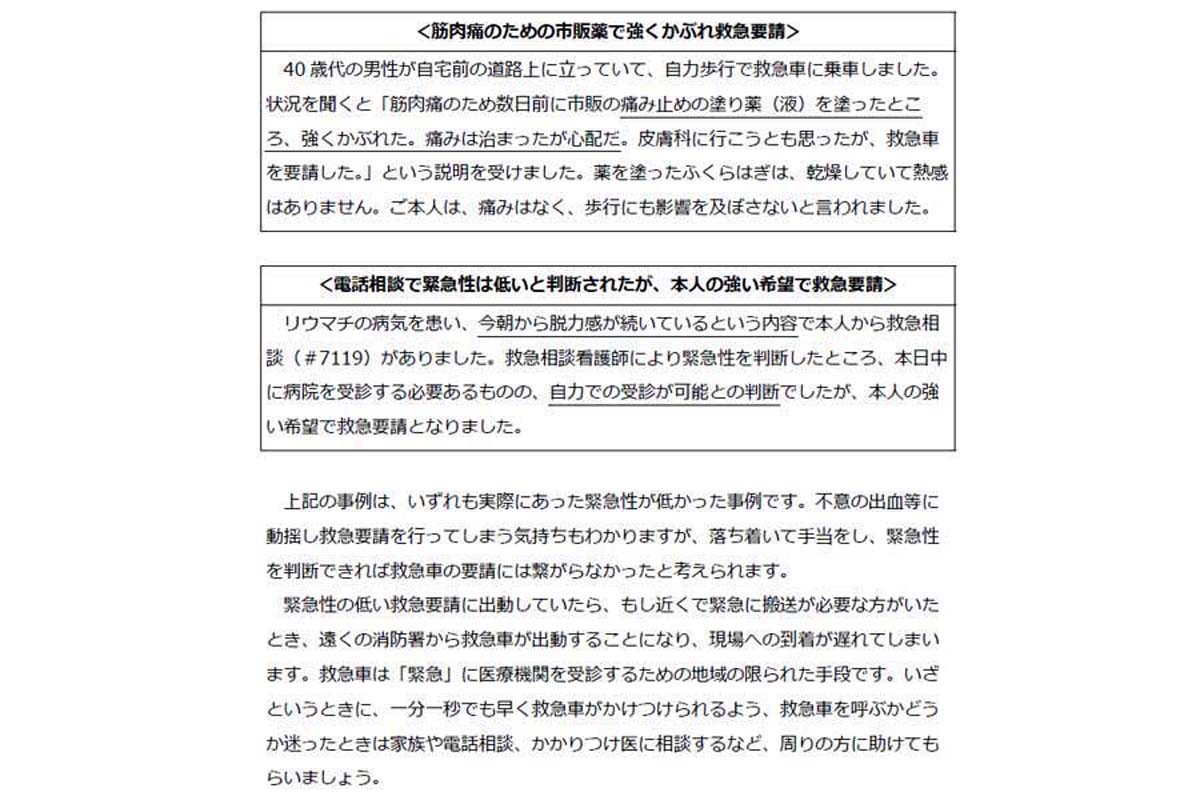 ＜筋肉痛のための市販薬で強くかぶれ救急要請＞

40歳代の男性が自宅前の道路上に立っていて、自力歩行で救急車に乗車しました。状況を聞くと「筋肉痛のため数日前に市販の痛み止めの塗り薬（液）を塗ったところ、強くかぶれた。痛みは治まったが心配だ。皮膚科に行こうとも思ったが、救急車を要請した。」という説明を受けました。薬を塗ったふくらはぎは、乾燥していて熱感はありません。ご本人は、痛みはなく、歩行にも影響を及ぼさないと言われました。

＜電話相談で緊急性は低いと判断されたが、本人の強い希望で救急要請＞

リウマチの病気を患い、今朝から脱力感が続いているという内容で本人から救急相談（＃7119）がありました。救急相談看護師により緊急性を判断したところ、本日中に病院を受診する必要あるものの、自力での受診が可能との判断でしたが、本人の強い希望で救急要請となりました。

上記の事例は、いずれも実際にあった緊急性が低かった事例です。不意の出血等に動揺し救急要請を行ってしまう気持ちもわかりますが、落ち着いて手当をし、緊急性を判断できれば救急車の要請には繋がらなかったと考えられます。

緊急性の低い救急要請に出動していたら、もし近くで緊急に搬送が必要な方がいたとき、遠くの消防署から救急車が出動することになり、現場への到着が遅れてしまいます。救急車は「緊急」に医療機関を受診するための地域の限られた手段です。いざというときに、一分一秒でも早く救急車がかけつけられるよう、救急車を呼ぶかどうか迷ったときは家族や電話相談、かかりつけ医に相談するなど、周りの方に助けてもらいましょう。